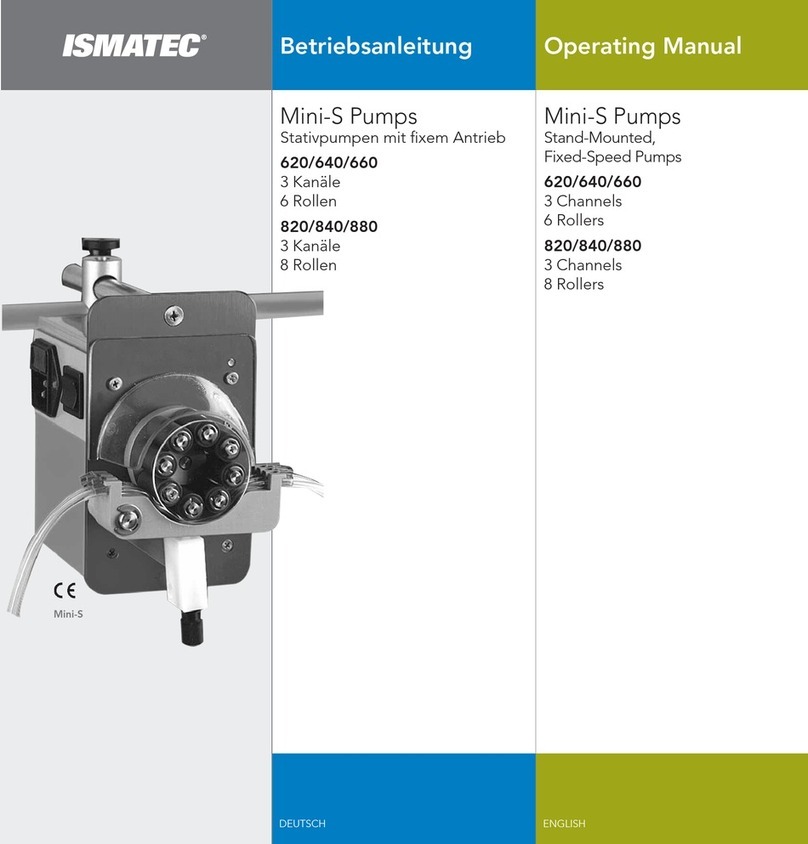 ISMATEC®

CE

Mini-S

Betriebsanleitung

Mini-S Pumps
Stativpumpen mit fixem Antrieb

620/640/660
3 Kanäle
6 Rollen

820/840/880
3 Kanäle
8 Rollen

DEUTSCH

Operating Manual

Mini-S Pumps
Stand-Mounted, Fixed-Speed Pumps

620/640/660
3 Channels
6 Rollers

820/840/880
3 Channels
8 Rollers

ENGLISH